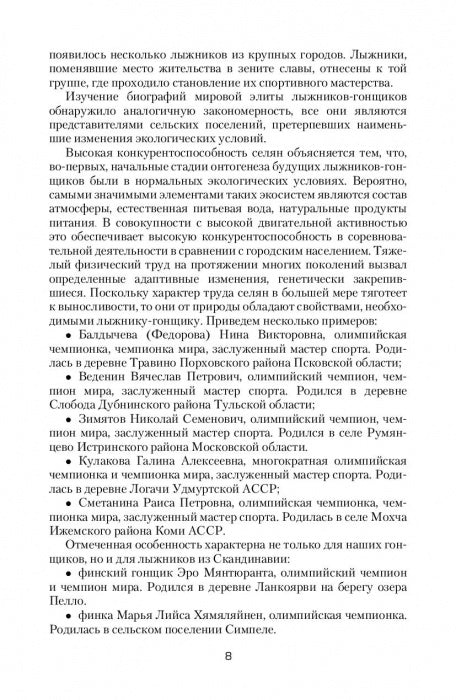 появилось несколько лыжников из крупных городов. Лыжники, поменявшие место жительства в зените славы, отнесены к той группе, где проходило становление их спортивного мастерства.

Изучение биографий мировой элиты лыжников-гонщиков обнаружило аналогичную закономерность, все они являются представителями сельских поселений, претерпевших наименьшие изменения экологических условий.

Высокая конкурентоспособность селян объясняется тем, что, во-первых, начальные стадии онтогенеза будущих лыжников-гонщиков были в нормальных экологических условиях. Вероятно, самыми значимыми элементами таких экосистем являются состав атмосферы, естественная питьевая вода, натуральные продукты питания. В совокупности с высокой двигательной активностью это обеспечивает высокую конкурентоспособность в соревновательной деятельности в сравнении с городским населением. Тяжелый физический труд на протяжении многих поколений вызвал определенные адаптивные изменения, генетически закрепившиеся. Поскольку характер труда селян в большей мере тяготеет к выносливости, то они от природы обладают свойствами, необходимыми лыжнику-гонщику. Приведем несколько примеров:

• Балдычева (Федорова) Нина Викторовна, олимпийская чемпионка, чемпионка мира, заслуженный мастер спорта. Родилась в деревне Травино Порховского района Псковской области;

• Веденин Вячеслав Петрович, олимпийский чемпион, чемпион мира, заслуженный мастер спорта. Родился в деревне Слобода Дубнинского района Тульской области;

• Зимятов Николай Семенович, олимпийский чемпион, чемпион мира, заслуженный мастер спорта. Родился в селе Румянцево Истринского района Московской области.

• Кулакова Галина Алексеевна, многократная олимпийская чемпионка и чемпионка мира, заслуженный мастер спорта. Родилась в деревне Логачи Удмуртской АССР;

• Сметанина Раиса Петровна, олимпийская чемпионка, чемпионка мира, заслуженный мастер спорта. Родилась в селе Мохча Ижемского района Коми АССР.

Отмеченная особенность характерна не только для наших гонщиков, но и для лыжников из Скандинавии:

• финский гонщик Эро Мянтюранта, олимпийский чемпион и чемпион мира. Родился в деревне Ланкоярви на берегу озера Пелло.

• финка Марья Лийса Хямяляйнен, олимпийская чемпионка. Родилась в сельском поселении Симпеле.

8